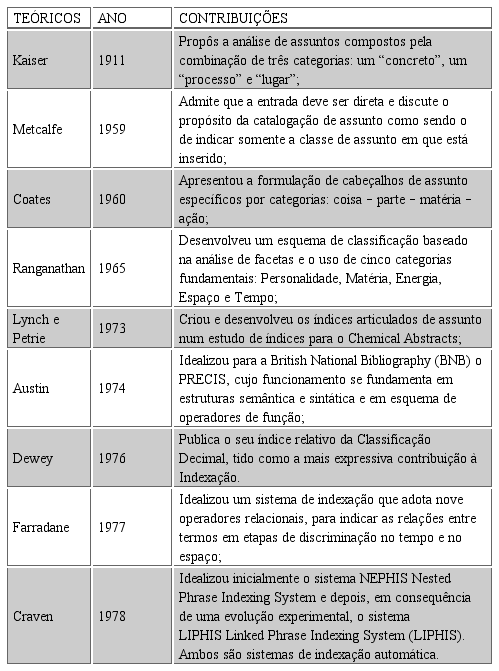 | TEÓRICOS | ANO | CONTRIBUIÇÕES |
|---|---|---|
| Kaiser | 1911 | Propôs a análise de assuntos compostos pela combinação de três categorias: um “concreto”, um “processo” e “lugar”; |
| Metcalfe | 1959 | Admite que a entrada deve ser direta e discute o propósito da catalogação de assunto como sendo o de indicar somente a classe de assunto em que está inserido; |
| Coates | 1960 | Apresentou a formulação de cabeçalhos de assunto específicos por categorias: coisa – parte – matéria – ação; |
| Ranganathan | 1965 | Desenvolveu um esquema de classificação baseado na análise de facetas e o uso de cinco categorias fundamentais: Personalidade, Matéria, Energia, Espaço e Tempo; |
| Lynch e Petrie | 1973 | Criou e desenvolveu os índices articulados de assunto num estudo de índices para o Chemical Abstracts; |
| Austin | 1974 | Idealizou para a British National Bibliography (BNB) o PRECIS, cujo funcionamento se fundamenta em estruturas semântica e sintática e em esquema de operadores de função; |
| Dewey | 1976 | Publica o seu índice relativo da Classificação Decimal, tido como a mais expressiva contribuição à Indexação. |
| Farradane | 1977 | Idealizou um sistema de indexação que adota nove operadores relacionais, para indicar as relações entre termos em etapas de discriminação no tempo e no espaço; |
| Craven | 1978 | Idealizou inicialmente o sistema NEPHIS Nested Phrase Indexing System e depois, em consequência de uma evolução experimental, o sistema LIPHIS Linked Phrase Indexing System (LIPHIS). Ambos são sistemas de indexação automática. |